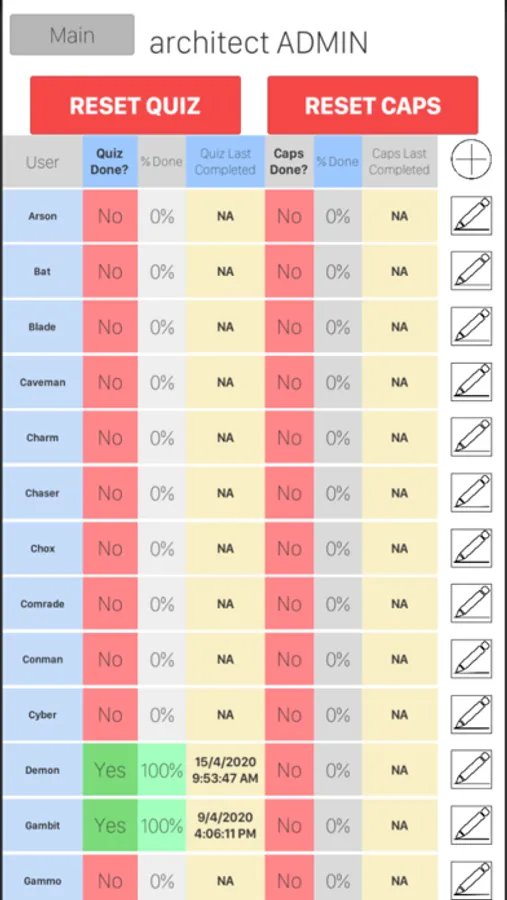 Main architect ADMIN

RESET QUIZ RESET CAPS

| User | Quiz Done? | % Done | Quiz Last Completed | Caps Done? | % Done | Caps Last Completed |
|---|---|---|---|---|---|---|
| Arson | No | 0% | NA | No | 0% | NA |
| Bat | No | 0% | NA | No | 0% | NA |
| Blade | No | 0% | NA | No | 0% | NA |
| Caveman | No | 0% | NA | No | 0% | NA |
| Charm | No | 0% | NA | No | 0% | NA |
| Chaser | No | 0% | NA | No | 0% | NA |
| Chox | No | 0% | NA | No | 0% | NA |
| Comrade | No | 0% | NA | No | 0% | NA |
| Conman | No | 0% | NA | No | 0% | NA |
| Cyber | No | 0% | NA | No | 0% | NA |
| Demon | Yes | 100% | 15/4/2020 9:53:47 AM | No | 0% | NA |
| Gambit | Yes | 100% | 9/4/2020 4:06:11 PM | No | 0% | NA |
| Gammo | No | 0% | NA | No | 0% | NA |